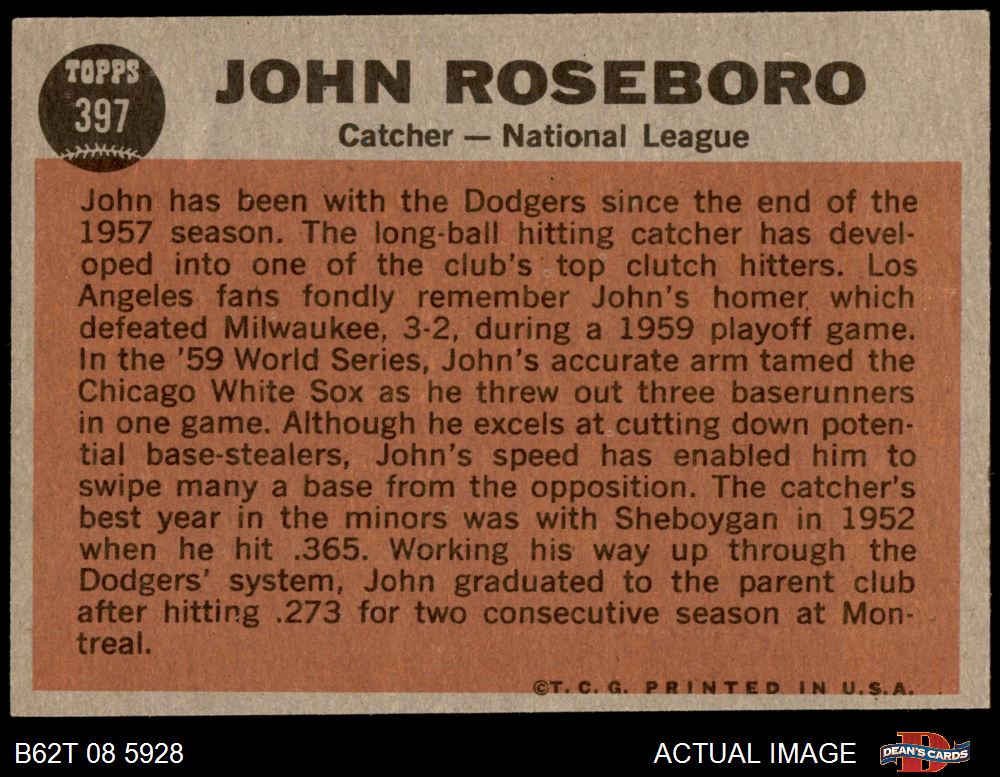 TOPPS
397

JOHN ROSEBORO

Catcher — National League

John has been with the Dodgers since the end of the 1957 season. The long-ball hitting catcher has developed into one of the club's top clutch hitters. Los Angeles fans fondly remember John's homer which defeated Milwaukee, 3-2, during a 1959 playoff game. In the '59 World Series, John's accurate arm tamed the Chicago White Sox as he threw out three baserunners in one game. Although he excels at cutting down potential base-stealers, John's speed has enabled him to swipe many a base from the opposition. The catcher's best year in the minors was with Sheboygan in 1952 when he hit .365. Working his way up through the Dodgers' system, John graduated to the parent club after hitting .273 for two consecutive season at Montreal.

©T. C. G. PRINTED IN U.S.A.

B62T 08 5928

ACTUAL IMAGE

DEAN'S CARDS